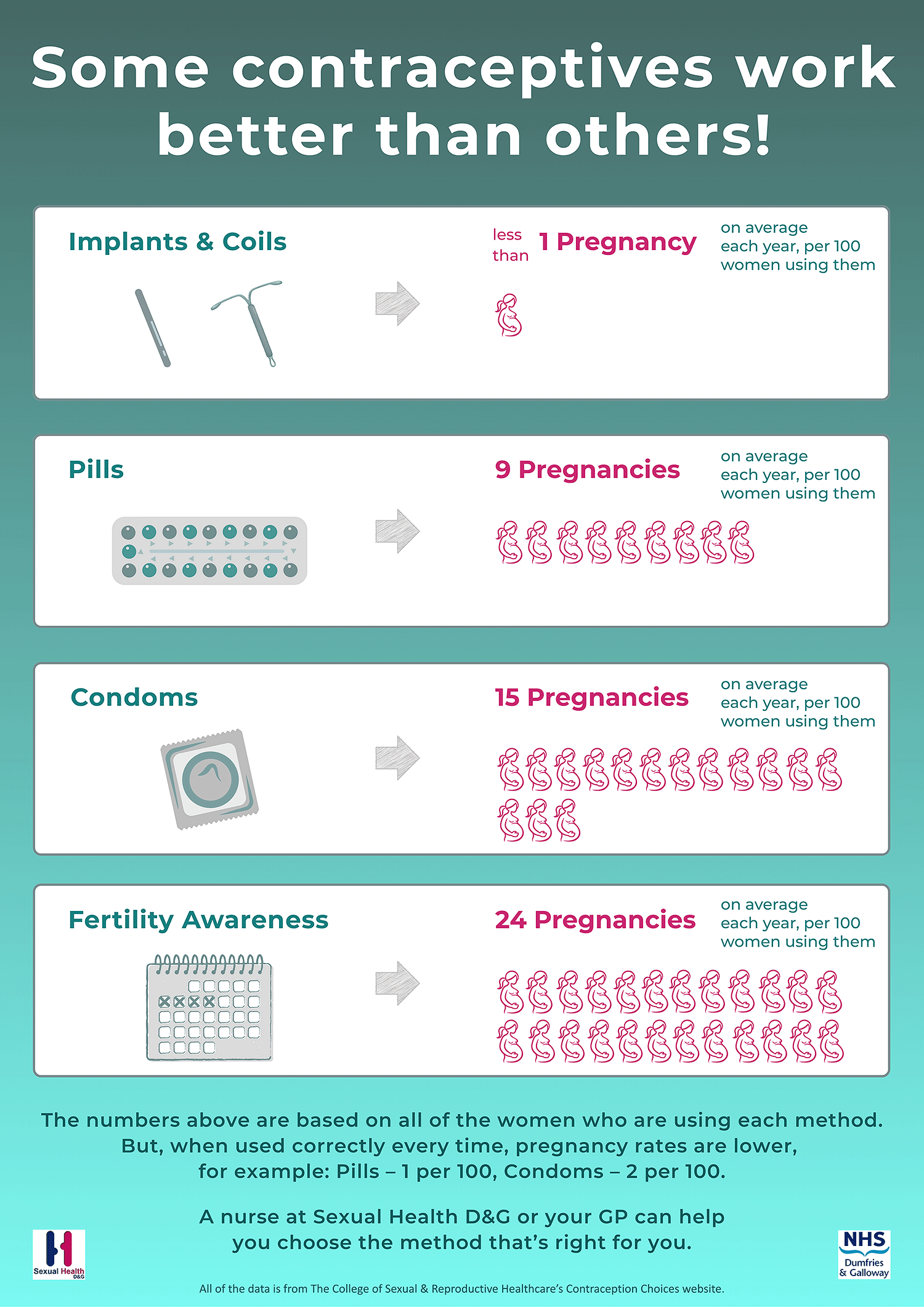 Some contraceptives work better than others!

Implants & Coils

less than 1 Pregnancy

on average each year, per 100 women using them

Pills

9 Pregnancies

on average each year, per 100 women using them

Condoms

15 Pregnancies

on average each year, per 100 women using them

Fertility Awareness

24 Pregnancies

on average each year, per 100 women using them

The numbers above are based on all of the women who are using each method. But, when used correctly every time, pregnancy rates are lower, for example: Pills – 1 per 100, Condoms – 2 per 100.

A nurse at Sexual Health D&G or your GP can help you choose the method that's right for you.

Sexual Health D&G

NHS Dumfries & Galloway

All of the data is from The College of Sexual & Reproductive Healthcare's Contraception Choices website.